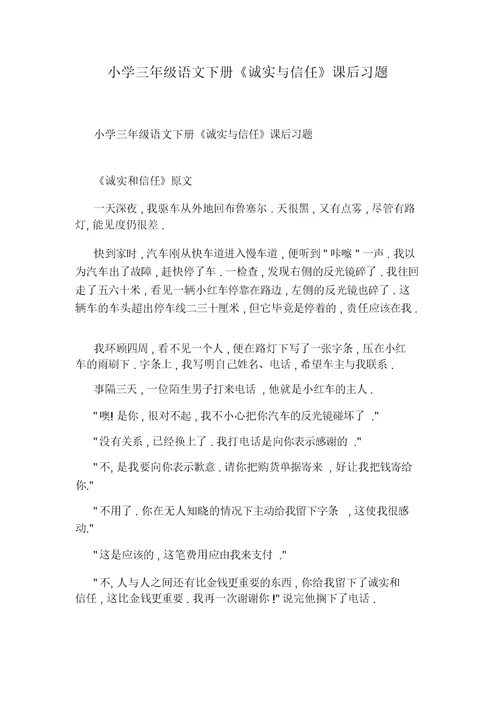 小学三年级语文下册《诚实与信任》课后习题

小学三年级语文下册《诚实与信任》课后习题

《诚实和信任》原文

一天深夜，我驱车从外地回布鲁塞尔．天很黑，又有点雾，尽管有路灯，能见度仍很差．

快到家时，汽车刚从快车道进入慢车道，便听到＂咔嚓＂一声．我以为汽车出了故障，赶快停了车．一检查，发现右侧的反光镜碎了．我往回走了五六十米，看见一辆小红车停靠在路边，左侧的反光镜也碎了．这辆车的车头超出停车线二三十厘米，但它毕竟是停着的，责任应该在我．

我环顾四周，看不见一个人，便在路灯下写了一张字条，压在小红车的雨刷下．字条上，我写明自己姓名、电话，希望车主与我联系．

事隔三天，一位陌生男子打来电话，他就是小红车的主人．

＂噢！是你，很对不起，我不小心把你汽车的反光镜碰坏了．＂

＂没有关系，已经换上了．我打电话是向你表示感谢的．＂

＂不，是我要向你表示歉意．请你把购货单据寄来，好让我把钱寄给你．＂

＂不用了．你在无人知晓的情况下主动给我留下字条，这使我很感动．＂

＂这是应该的，这笔费用应由我来支付．＂

＂不，人与人之间还有比金钱更重要的东西，你给我留下了诚实和信任，这比金钱更重要．我再一次谢谢你！＂说完他搁下了电话．